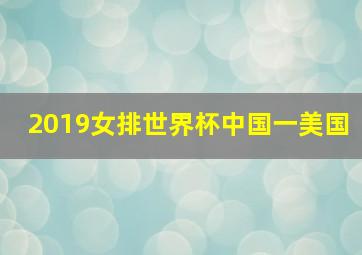 2019女排世界杯中国一美国